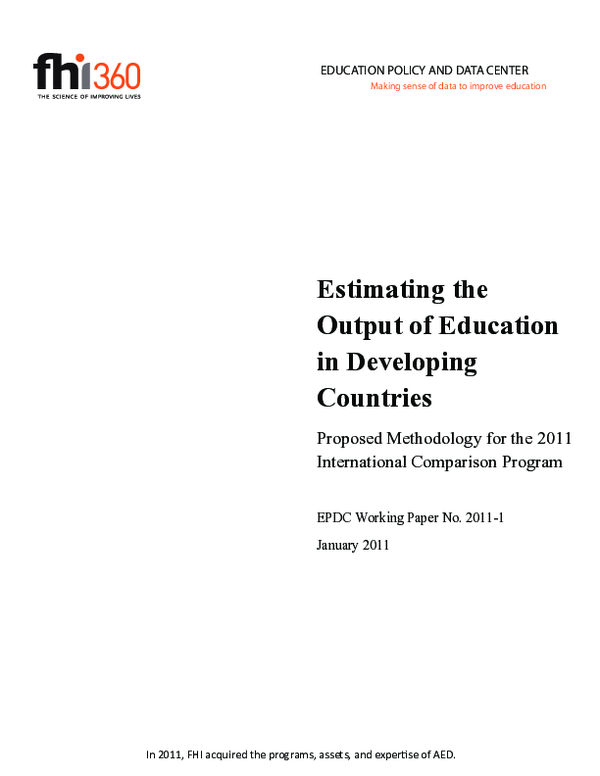 fhi360
THE SCIENCE OF IMPROVING LIVES

EDUCATION POLICY AND DATA CENTER
Making sense of data to improve education

Estimating the Output of Education in Developing Countries

Proposed Methodology for the 2011 International Comparison Program

EPDC Working Paper No. 2011-1

January 2011

In 2011, FHI acquired the programs, assets, and expertise of AED.